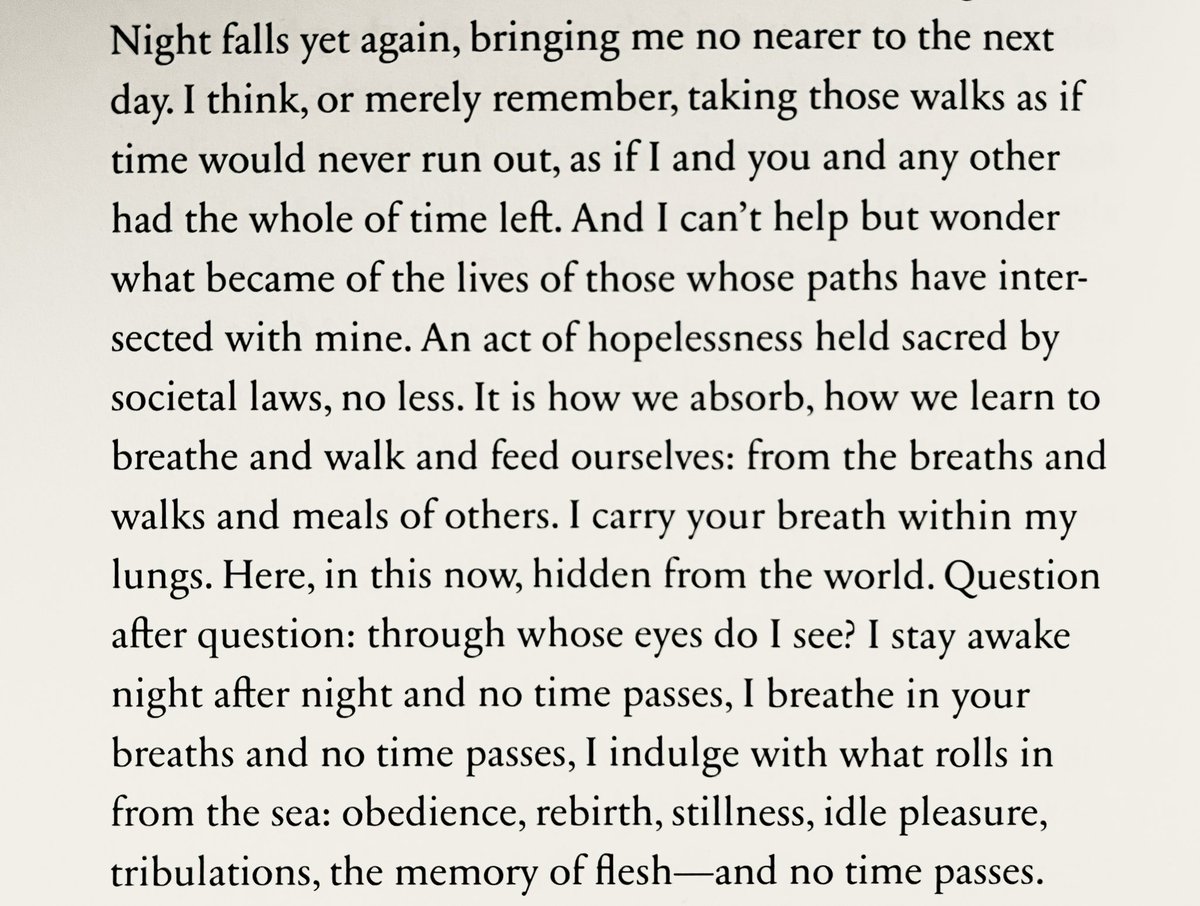 Night falls yet again, bringing me no nearer to the next day. I think, or merely remember, taking those walks as if time would never run out, as if I and you and any other had the whole of time left. And I can't help but wonder what became of the lives of those whose paths have intersected with mine. An act of hopelessness held sacred by societal laws, no less. It is how we absorb, how we learn to breathe and walk and feed ourselves: from the breaths and walks and meals of others. I carry your breath within my lungs. Here, in this now, hidden from the world. Question after question: through whose eyes do I see? I stay awake night after night and no time passes, I breathe in your breaths and no time passes, I indulge with what rolls in from the sea: obedience, rebirth, stillness, idle pleasure, tribulations, the memory of flesh—and no time passes.